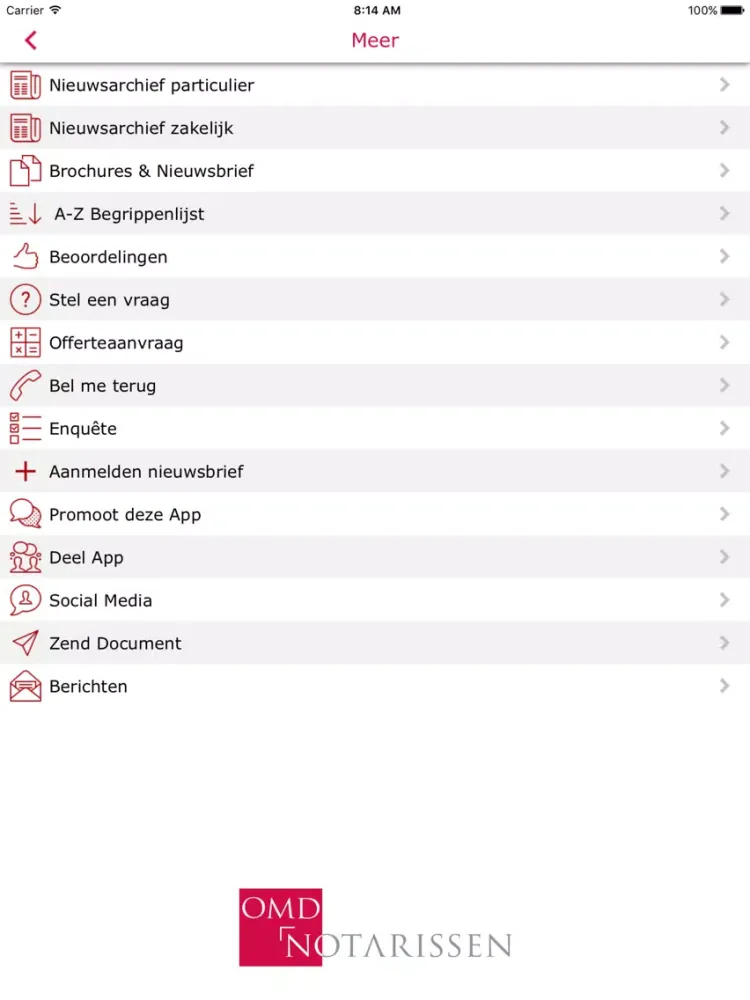 Carrier 8:14 AM 100%

Meer

Nieuwsarchief particulier

Nieuwsarchief zakelijk

Brochures & Nieuwsbrief

A-Z Begrippenlijst

Beoordelingen

Stel een vraag

Offerteaanvraag

Bel me terug

Enquête

Aanmelden nieuwsbrief

Promoot deze App

Deel App

Social Media

Zend Document

Berichten

OMD NOTARISSEN